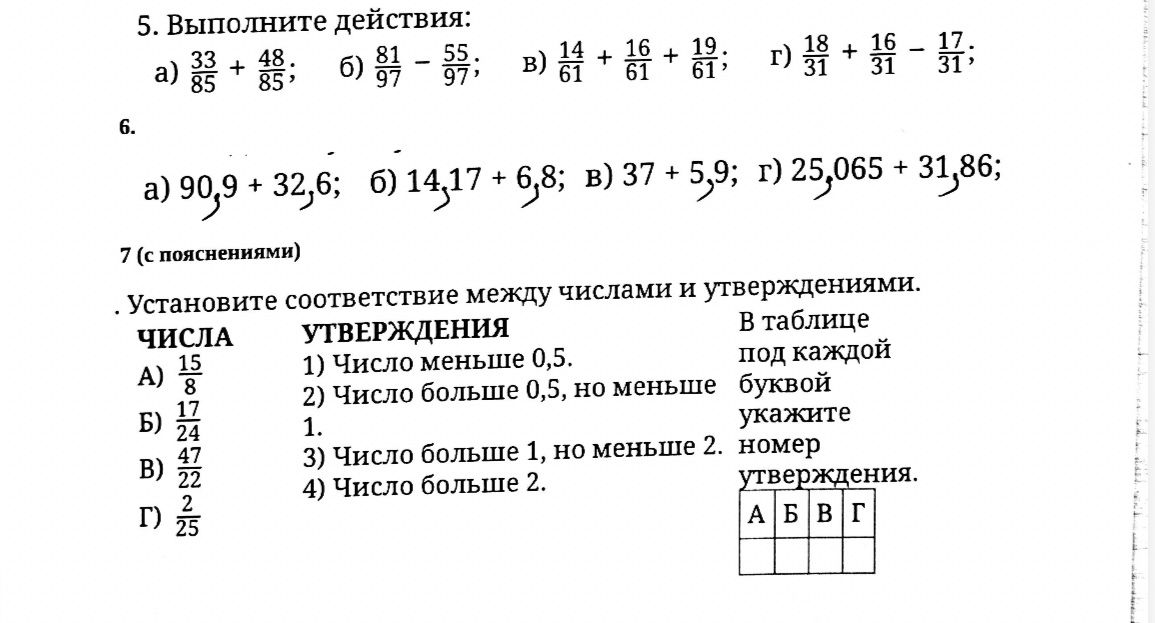 5. Выполните действия:

а) $\frac{33}{85} + \frac{48}{85}$;  б) $\frac{81}{97} - \frac{55}{97}$;  в) $\frac{14}{61} + \frac{16}{61} + \frac{19}{61}$;  г) $\frac{18}{31} + \frac{16}{31} - \frac{17}{31}$;

6.

а) 90,9 + 32,6;  б) 14,17 + 6,8;  в) 37 + 5,9;  г) 25,065 + 31,86;

7 (с пояснениями)

. Установите соответствие между числами и утверждениями.

ЧИСЛА
А) $\frac{15}{8}$
Б) $\frac{17}{24}$
В) $\frac{47}{22}$
Г) $\frac{2}{25}$

УТВЕРЖДЕНИЯ
1) Число меньше 0,5.
2) Число больше 0,5, но меньше 1.
3) Число больше 1, но меньше 2.
4) Число больше 2.

В таблице под каждой буквой укажите номер утверждения.

| А | Б | В | Г |
|---|---|---|---|
|   |   |   |   |